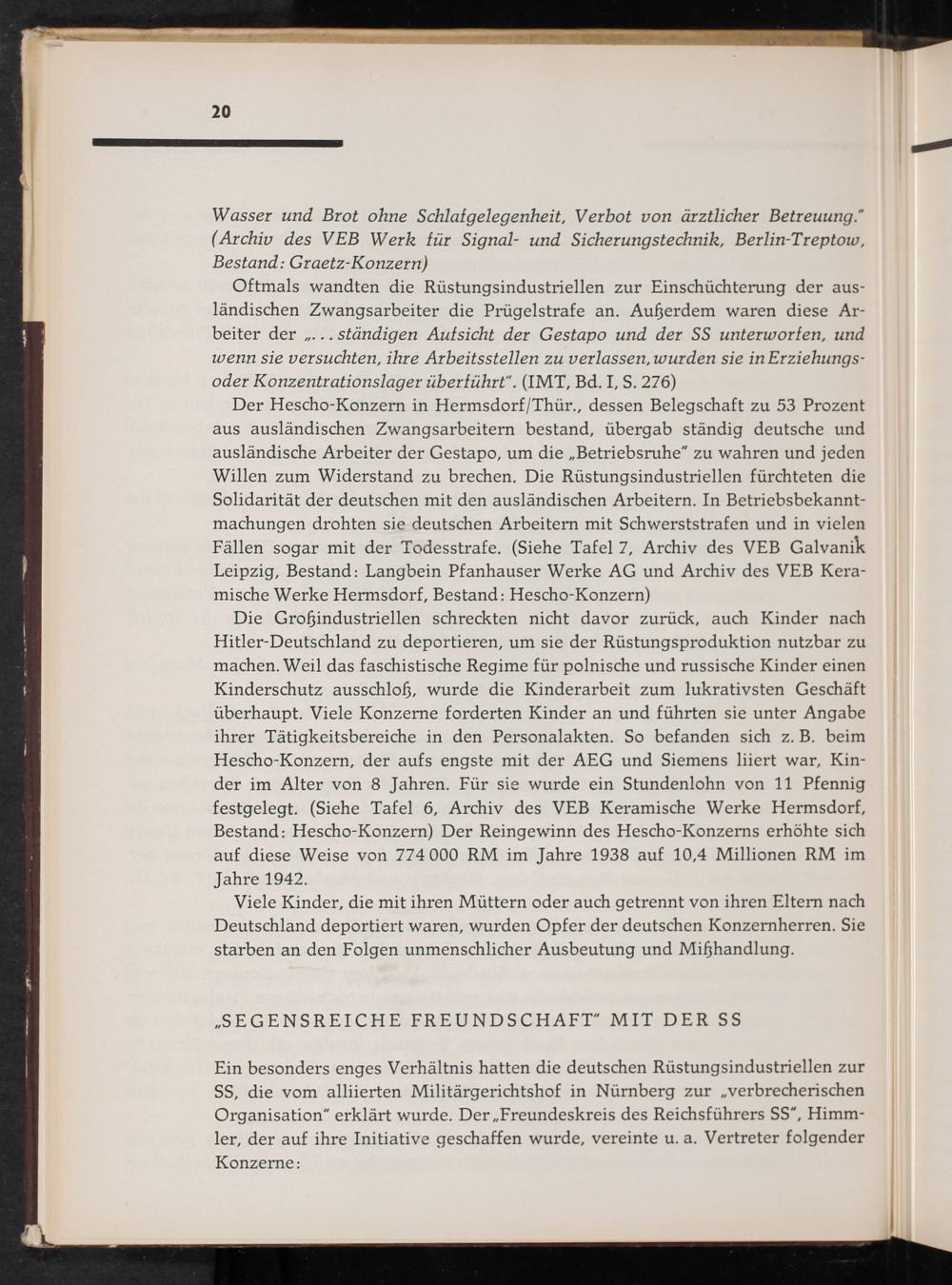 20

Wasser und Brot ohne Schlafgelegenheit, Verbot von ärztlicher Betreuung." (Archiv des VEB Werk für Signal- und Sicherungstechnik, Berlin-Treptow, Bestand: Graetz-Konzern)

Oftmals wandten die Rüstungsindustriellen zur Einschüchterung der ausländischen Zwangsarbeiter die Prügelstrafe an. Außerdem waren diese Arbeiter der „... ständigen Aufsicht der Gestapo und der SS unterworfen, und wenn sie versuchten, ihre Arbeitsstellen zu verlassen, wurden sie in Erziehungs- oder Konzentrationslager überführt". (IMT, Bd. I, S. 276)

Der Hescho-Konzern in Hermsdorf/Thür., dessen Belegschaft zu 53 Prozent aus ausländischen Zwangsarbeitern bestand, übergab ständig deutsche und ausländische Arbeiter der Gestapo, um die „Betriebsruhe" zu wahren und jeden Willen zum Widerstand zu brechen. Die Rüstungsindustriellen fürchteten die Solidarität der deutschen mit den ausländischen Arbeitern. In Betriebsbekanntmachungen drohten sie deutschen Arbeitern mit Schwerststrafen und in vielen Fällen sogar mit der Todesstrafe. (Siehe Tafel 7, Archiv des VEB Galvanik Leipzig, Bestand: Langbein Pfanhauser Werke AG und Archiv des VEB Keramische Werke Hermsdorf, Bestand: Hescho-Konzern)

Die Großindustriellen schreckten nicht davor zurück, auch Kinder nach Hitler-Deutschland zu deportieren, um sie der Rüstungsproduktion nutzbar zu machen. Weil das faschistische Regime für polnische und russische Kinder einen Kinderschutz ausschloß, wurde die Kinderarbeit zum lukrativsten Geschäft überhaupt. Viele Konzerne forderten Kinder an und führten sie unter Angabe ihrer Tätigkeitsbereiche in den Personalakten. So befanden sich z. B. beim Hescho-Konzern, der aufs engste mit der AEG und Siemens liiert war, Kinder im Alter von 8 Jahren. Für sie wurde ein Stundenlohn von 11 Pfennig festgelegt. (Siehe Tafel 6, Archiv des VEB Keramische Werke Hermsdorf, Bestand: Hescho-Konzern) Der Reingewinn des Hescho-Konzerns erhöhte sich auf diese Weise von 774 000 RM im Jahre 1938 auf 10,4 Millionen RM im Jahre 1942.

Viele Kinder, die mit ihren Müttern oder auch getrennt von ihren Eltern nach Deutschland deportiert waren, wurden Opfer der deutschen Konzernherren. Sie starben an den Folgen unmenschlicher Ausbeutung und Mißhandlung.

„SEGENSREICHE FREUNDSCHAFT" MIT DER SS

Ein besonders enges Verhältnis hatten die deutschen Rüstungsindustriellen zur SS, die vom alliierten Militärgerichtshof in Nürnberg zur „verbrecherischen Organisation" erklärt wurde. Der „Freundeskreis des Reichsführers SS", Himmler, der auf ihre Initiative geschaffen wurde, vereinte u. a. Vertreter folgender Konzerne: